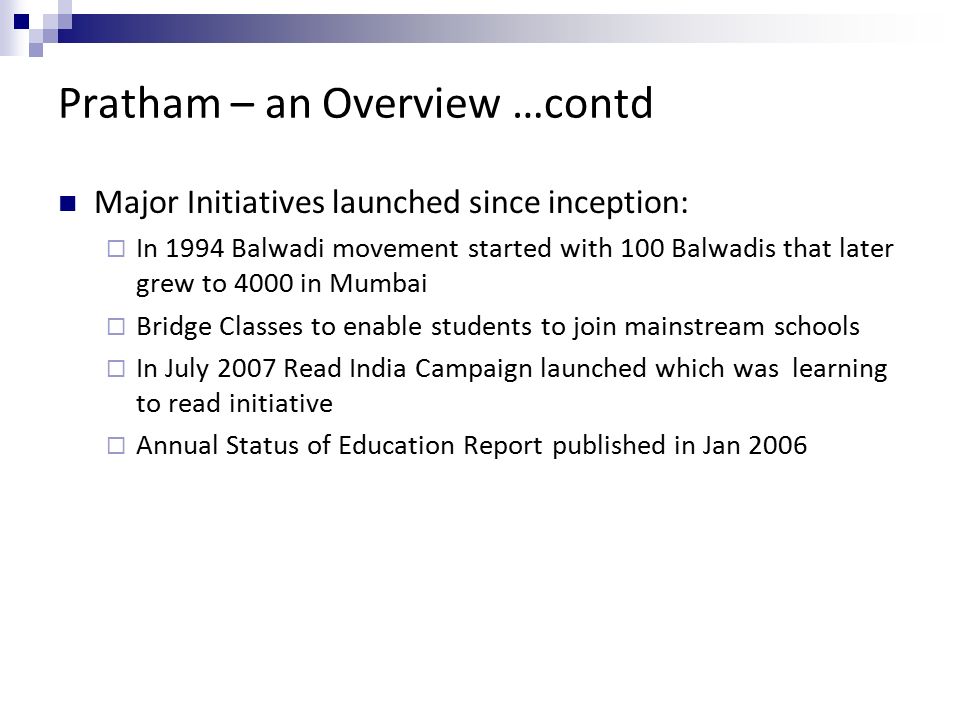 Pratham – an Overview …contd

Major Initiatives launched since inception:

In 1994 Balwadi movement started with 100 Balwadis that later grew to 4000 in Mumbai

Bridge Classes to enable students to join mainstream schools

In July 2007 Read India Campaign launched which was learning to read initiative

Annual Status of Education Report published in Jan 2006